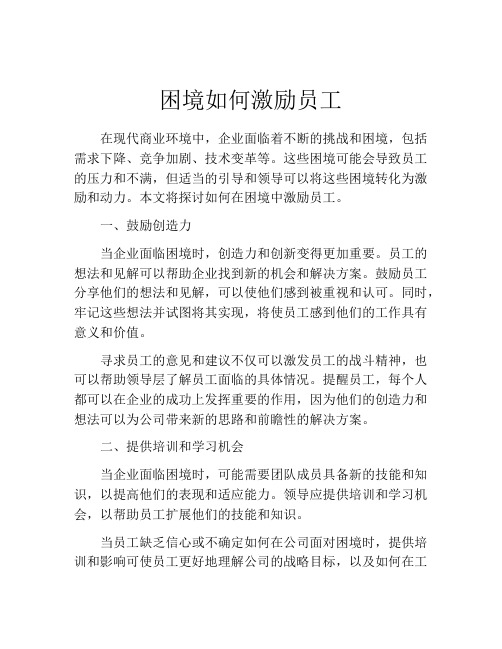 困境如何激励员工

在现代商业环境中，企业面临着不断的挑战和困境，包括需求下降、竞争加剧、技术变革等。这些困境可能会导致员工的压力和不满，但适当的引导和领导可以将这些困境转化为激励和动力。本文将探讨如何在困境中激励员工。

一、鼓励创造力

当企业面临困境时，创造力和创新变得更加重要。员工的想法和见解可以帮助企业找到新的机会和解决方案。鼓励员工分享他们的想法和见解，可以使他们感到被重视和认可。同时，牢记这些想法并试图将其实现，将使员工感到他们的工作具有意义和价值。

寻求员工的意见和建议不仅可以激发员工的战斗精神，也可以帮助领导层了解员工面临的具体情况。提醒员工，每个人都可以在企业的成功上发挥重要的作用，因为他们的创造力和想法可以为公司带来新的思路和前瞻性的解决方案。

二、提供培训和学习机会

当企业面临困境时，可能需要团队成员具备新的技能和知识，以提高他们的表现和适应能力。领导应提供培训和学习机会，以帮助员工扩展他们的技能和知识。

当员工缺乏信心或不确定如何在公司面对困境时，提供培训和影响可使员工更好地理解公司的战略目标，以及如何在工